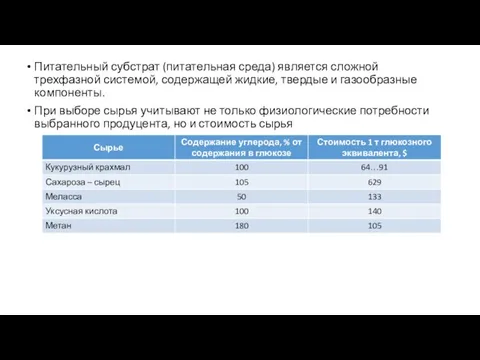 • Питательный субстрат (питательная среда) является сложной трехфазной системой, содержащей жидкие, твердые и газообразные компоненты.

• При выборе сырья учитывают не только физиологические потребности выбранного продуцента, но и стоимость сырья

| Сырье | Содержание углерода, % от содержания в глюкозе | Стоимость 1 т глюкозного эквивалента, $ |
|---|---|---|
| Кукурузный крахмал | 100 | 64…91 |
| Сахароза – сырец | 105 | 629 |
| Меласса | 50 | 133 |
| Уксусная кислота | 100 | 140 |
| Метан | 180 | 105 |